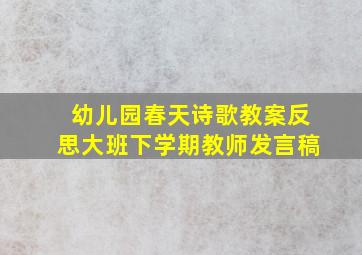 幼儿园春天诗歌教案反思大班下学期教师发言稿